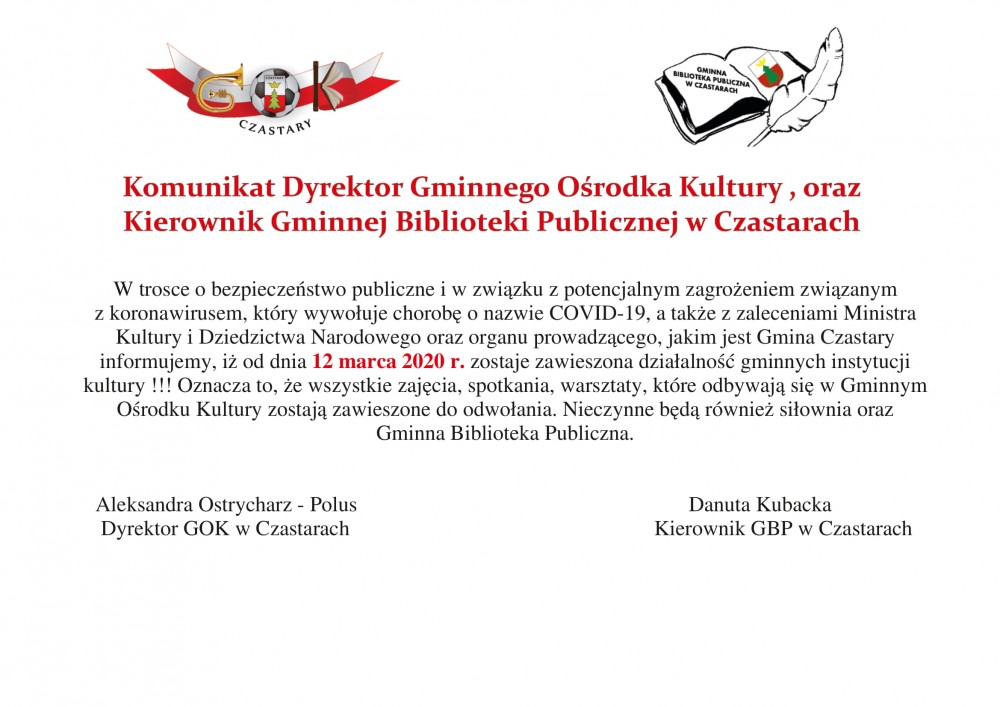 GOK
CZASTARY

GMINNA BIBLIOTEKA PUBLICZNA W CZASTARACH

Komunikat Dyrektor Gminnego Ośrodka Kultury , oraz Kierownik Gminnej Biblioteki Publicznej w Czastarach

W trosce o bezpieczeństwo publiczne i w związku z potencjalnym zagrożeniem związanym z koronawirusem, który wywołuje chorobę o nazwie COVID-19, a także z zaleceniami Ministra Kultury i Dziedzictwa Narodowego oraz organu prowadzącego, jakim jest Gmina Czastary informujemy, iż od dnia 12 marca 2020 r. zostaje zawieszona działalność gminnych instytucji kultury !!! Oznacza to, że wszystkie zajęcia, spotkania, warsztaty, które odbywają się w Gminnym Ośrodku Kultury zostają zawieszone do odwołania. Nieczynne będą również siłownia oraz Gminna Biblioteka Publiczna.

Aleksandra Ostrycharz - Polus
Dyrektor GOK w Czastarach

Danuta Kubacka
Kierownik GBP w Czastarach